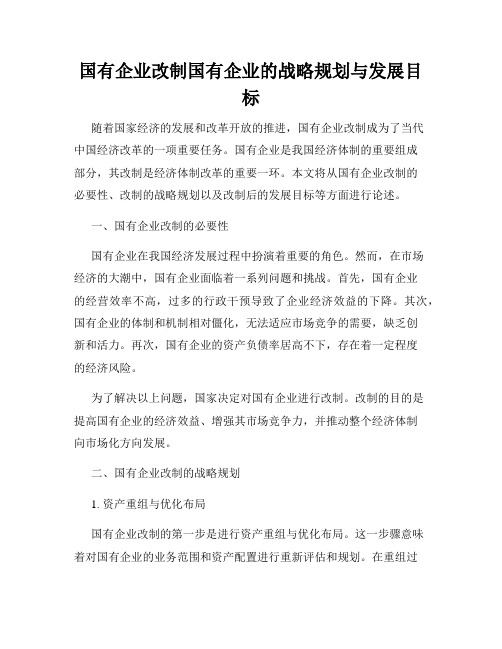 国有企业改制国有企业的战略规划与发展目标

随着国家经济的发展和改革开放的推进，国有企业改制成为了当代中国经济改革的一项重要任务。国有企业是我国经济体制的重要组成部分，其改制是经济体制改革的重要一环。本文将从国有企业改制的必要性、改制的战略规划以及改制后的发展目标等方面进行论述。

一、国有企业改制的必要性

国有企业在我国经济发展过程中扮演着重要的角色。然而，在市场经济的大潮中，国有企业面临着一系列问题和挑战。首先，国有企业的经营效率不高，过多的行政干预导致了企业经济效益的下降。其次，国有企业的体制和机制相对僵化，无法适应市场竞争的需要，缺乏创新和活力。再次，国有企业的资产负债率居高不下，存在着一定程度的经济风险。

为了解决以上问题，国家决定对国有企业进行改制。改制的目的是提高国有企业的经济效益、增强其市场竞争力，并推动整个经济体制向市场化方向发展。

二、国有企业改制的战略规划

1. 资产重组与优化布局

国有企业改制的第一步是进行资产重组与优化布局。这一步骤意味着对国有企业的业务范围和资产配置进行重新评估和规划。在重组过